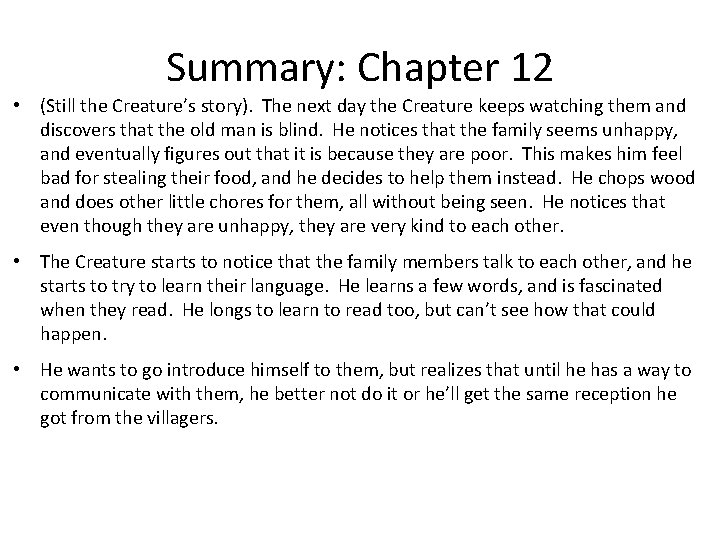 Summary: Chapter 12

• (Still the Creature's story). The next day the Creature keeps watching them and discovers that the old man is blind. He notices that the family seems unhappy, and eventually figures out that it is because they are poor. This makes him feel bad for stealing their food, and he decides to help them instead. He chops wood and does other little chores for them, all without being seen. He notices that even though they are unhappy, they are very kind to each other.

• The Creature starts to notice that the family members talk to each other, and he starts to try to learn their language. He learns a few words, and is fascinated when they read. He longs to learn to read too, but can't see how that could happen.

• He wants to go introduce himself to them, but realizes that until he has a way to communicate with them, he better not do it or he'll get the same reception he got from the villagers.